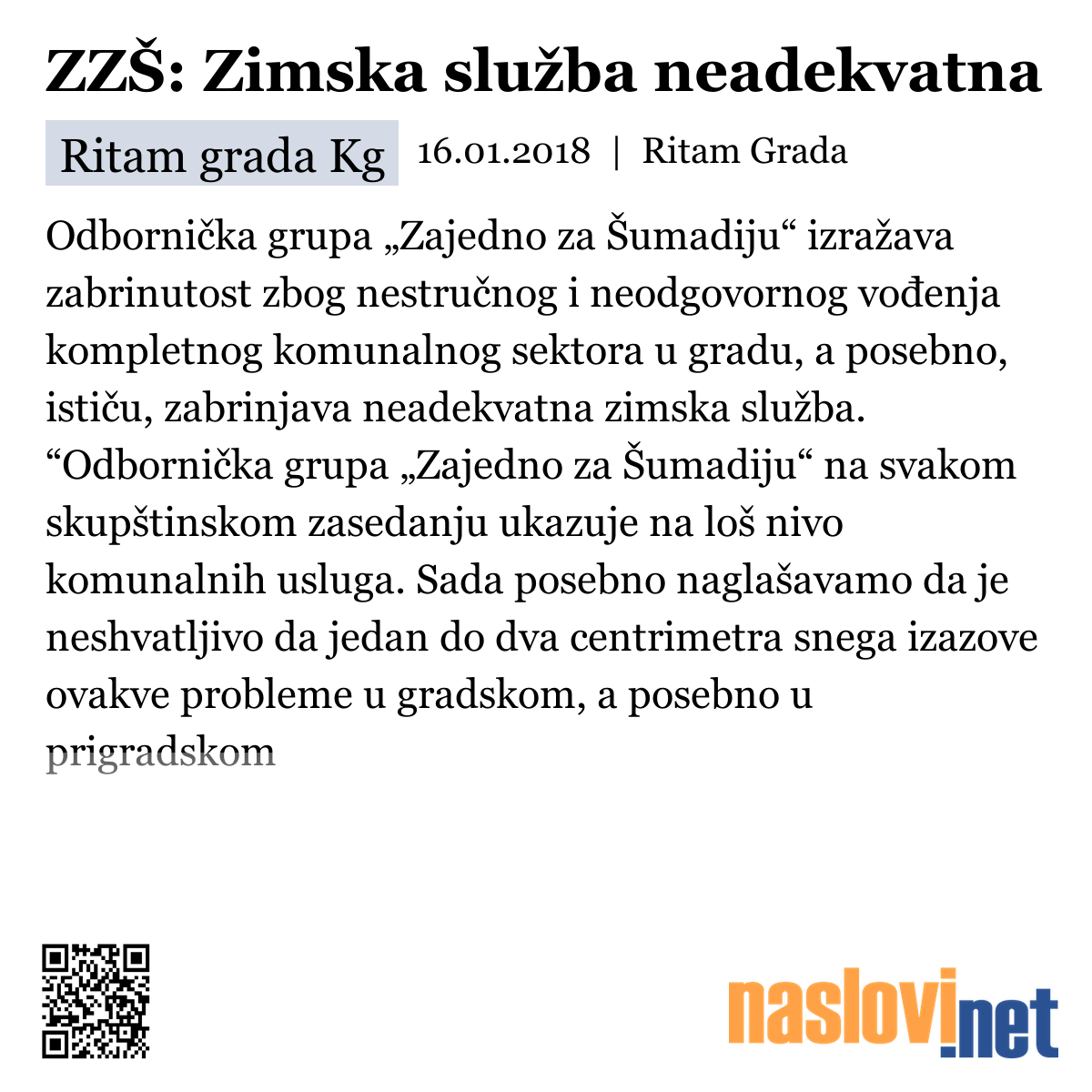 ZZŠ: Zimska služba neadekvatna

Ritam grada Kg 16.01.2018 | Ritam Grada

Odbornička grupa „Zajedno za Šumadiju“ izražava zabrinutost zbog nestručnog i neodgovornog vođenja kompletnog komunalnog sektora u gradu, a posebno, ističu, zabrinjava neadekvatna zimska služba. “Odbornička grupa „Zajedno za Šumadiju“ na svakom skupštinskom zasedanju ukazuje na loš nivo komunalnih usluga. Sada posebno naglašavamo da je neshvatljivo da jedan do dva centrimetra snega izazove ovakve probleme u gradskom, a posebno u prigradskom

naslovi.net